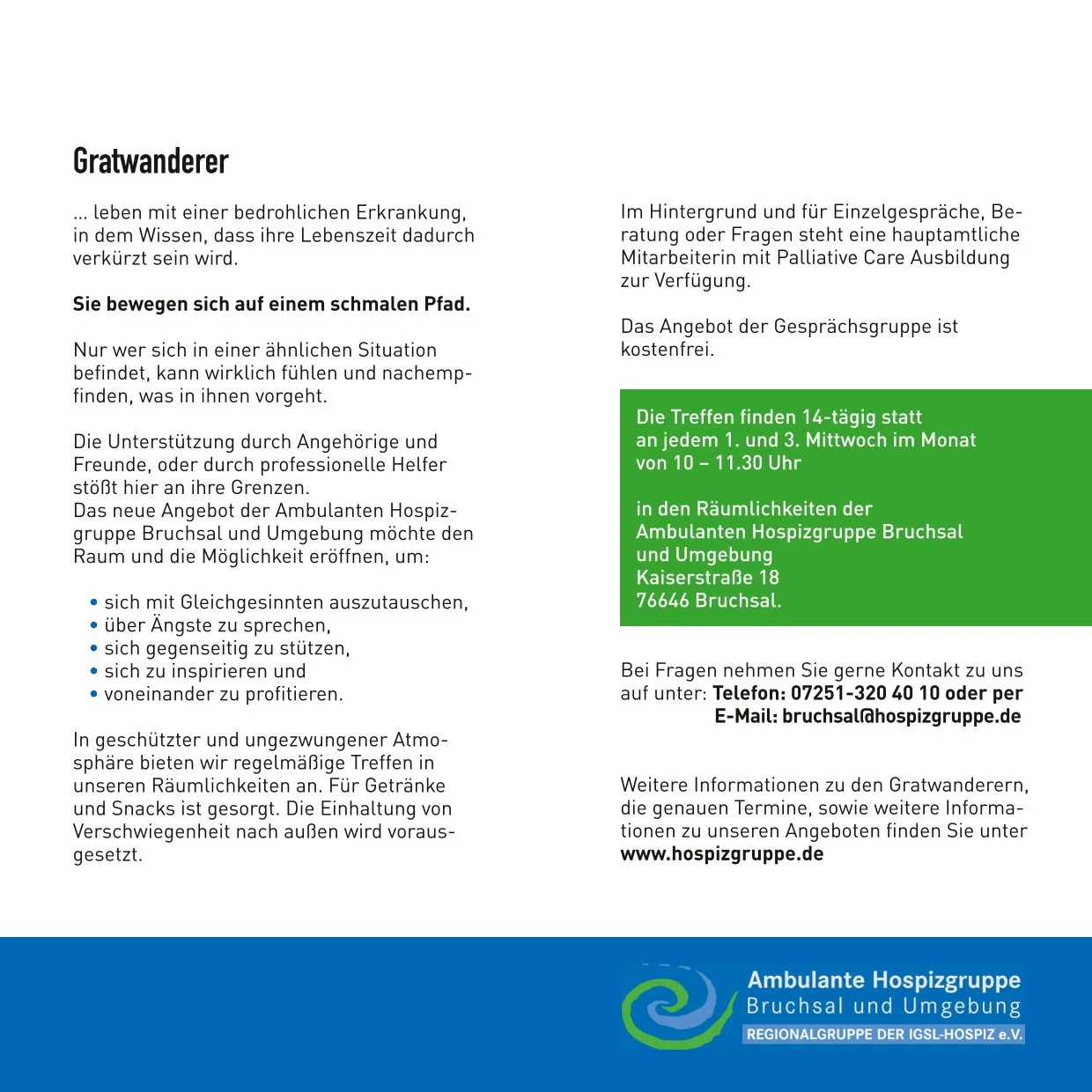 Gratwanderer

... leben mit einer bedrohlichen Erkrankung, in dem Wissen, dass ihre Lebenszeit dadurch verkürzt sein wird.

Sie bewegen sich auf einem schmalen Pfad.

Nur wer sich in einer ähnlichen Situation befindet, kann wirklich fühlen und nachempfinden, was in ihnen vorgeht.

Die Unterstützung durch Angehörige und Freunde, oder durch professionelle Helfer stößt hier an ihre Grenzen.
Das neue Angebot der Ambulanten Hospizgruppe Bruchsal und Umgebung möchte den Raum und die Möglichkeit eröffnen, um:

• sich mit Gleichgesinnten auszutauschen,
• über Ängste zu sprechen,
• sich gegenseitig zu stützen,
• sich zu inspirieren und
• voneinander zu profitieren.

In geschützter und ungezwungener Atmosphäre bieten wir regelmäßige Treffen in unseren Räumlichkeiten an. Für Getränke und Snacks ist gesorgt. Die Einhaltung von Verschwiegenheit nach außen wird vorausgesetzt.

Im Hintergrund und für Einzelgespräche, Beratung oder Fragen steht eine hauptamtliche Mitarbeiterin mit Palliative Care Ausbildung zur Verfügung.

Das Angebot der Gesprächsgruppe ist kostenfrei.

Die Treffen finden 14-tägig statt an jedem 1. und 3. Mittwoch im Monat von 10 – 11.30 Uhr

in den Räumlichkeiten der Ambulanten Hospizgruppe Bruchsal und Umgebung
Kaiserstraße 18
76646 Bruchsal.

Bei Fragen nehmen Sie gerne Kontakt zu uns auf unter: Telefon: 07251-320 40 10 oder per E-Mail: bruchsal@hospizgruppe.de

Weitere Informationen zu den Gratwanderern, die genauen Termine, sowie weitere Informationen zu unseren Angeboten finden Sie unter www.hospizgruppe.de

Ambulante Hospizgruppe
Bruchsal und Umgebung
REGIONALGRUPPE DER IGSL-HOSPIZ e.V.